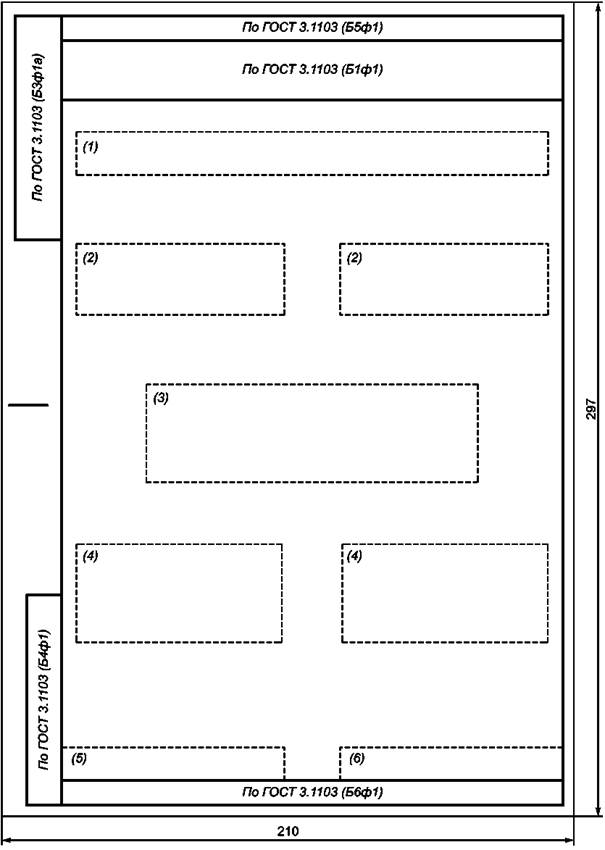 По ГОСТ 3.1103 (Б5ф1)

По ГОСТ 3.1103 (Б1ф1)

По ГОСТ 3.1103 (Б3ф1а)

(1)

(2)

(2)

(3)

(4)

(4)

По ГОСТ 3.1103 (Б4ф1)

(5)

(6)

По ГОСТ 3.1103 (Б6ф1)

297

210